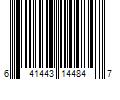 6 41443 14484 7